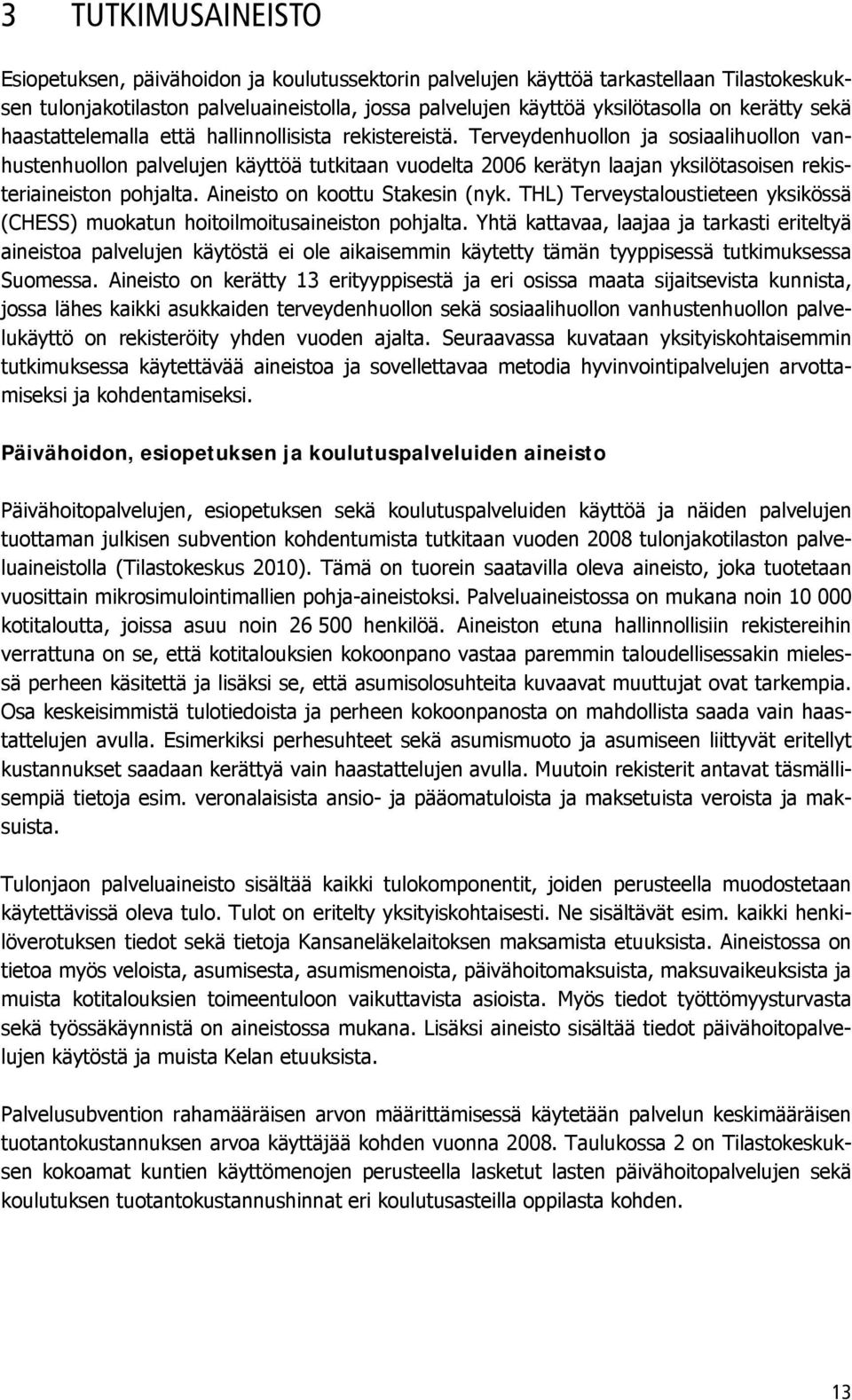 3 TUTKIMUSAINEISTO

Esiopetuksen, päivähoidon ja koulutussektorin palvelujen käyttöä tarkastellaan Tilastokeskuksen tulonjakotilaston palveluaineistolla, jossa palvelujen käyttöä yksilötasolla on kerätty sekä haastattelemalla että hallinnollisista rekistereistä. Terveydenhuollon ja sosiaalihuollon vanhustenhuollon palvelujen käyttöä tutkitaan vuodelta 2006 kerätyn laajan yksilötasoisen rekisteriaineiston pohjalta. Aineisto on koottu Stakesin (nyk. THL) Terveystaloustieteen yksikössä (CHESS) muokatun hoitoilmoitusaineiston pohjalta. Yhtä kattavaa, laajaa ja tarkasti eriteltyä aineistoa palvelujen käytöstä ei ole aikaisemmin käytetty tämän tyyppisessä tutkimuksessa Suomessa. Aineisto on kerätty 13 erityyppisestä ja eri osissa maata sijaitsevista kunnista, jossa lähes kaikki asukkaiden terveydenhuollon sekä sosiaalihuollon vanhustenhuollon palvelukäyttö on rekisteröity yhden vuoden ajalta. Seuraavassa kuvataan yksityiskohtaisemmin tutkimuksessa käytettävää aineistoa ja sovellettavaa metodia hyvinvointipalvelujen arvottamiseksi ja kohdentamiseksi.

Päivähoidon, esiopetuksen ja koulutuspalveluiden aineisto

Päivähoitopalvelujen, esiopetuksen sekä koulutuspalveluiden käyttöä ja näiden palvelujen tuottaman julkisen subvention kohdentumista tutkitaan vuoden 2008 tulonjakotilaston palveluaineistolla (Tilastokeskus 2010). Tämä on tuorein saatavilla oleva aineisto, joka tuotetaan vuosittain mikrosimulointimallien pohja-aineistoksi. Palveluaineistossa on mukana noin 10 000 kotitaloutta, joissa asuu noin 26 500 henkilöä. Aineiston etuna hallinnollisiin rekistereihin verrattuna on se, että kotitalouksien kokoonpano vastaa paremmin taloudellisessakin mielessä perheen käsitettä ja lisäksi se, että asumisolosuhteita kuvaavat muuttujat ovat tarkempia. Osa keskeisimmistä tulotiedoista ja perheen kokoonpanosta on mahdollista saada vain haastattelujen avulla. Esimerkiksi perhesuhteet sekä asumismuoto ja asumiseen liittyvät eritellyt kustannukset saadaan kerättyä vain haastattelujen avulla. Muutoin rekisterit antavat täsmällisempiä tietoja esim. veronalaisista ansio- ja pääomatuloista ja maksetuista veroista ja maksuista.

Tulonjaon palveluaineisto sisältää kaikki tulokomponentit, joiden perusteella muodostetaan käytettävissä oleva tulo. Tulot on eritelty yksityiskohtaisesti. Ne sisältävät esim. kaikki henkilöverotuksen tiedot sekä tietoja Kansaneläkelaitoksen maksamista etuuksista. Aineistossa on tietoa myös veloista, asumisesta, asumismenoista, päivähoitomaksuista, maksuvaikeuksista ja muista kotitalouksien toimeentuloon vaikuttavista asioista. Myös tiedot työttömyysturvasta sekä työssäkäynnistä on aineistossa mukana. Lisäksi aineisto sisältää tiedot päivähoitopalvelujen käytöstä ja muista Kelan etuuksista.

Palvelusubvention rahamääräisen arvon määrittämisessä käytetään palvelun keskimääräisen tuotantokustannuksen arvoa käyttäjää kohden vuonna 2008. Taulukossa 2 on Tilastokeskuksen kokoamat kuntien käyttömenojen perusteella lasketut lasten päivähoitopalvelujen sekä koulutuksen tuotantokustannushinnat eri koulutusasteilla oppilasta kohden.

13